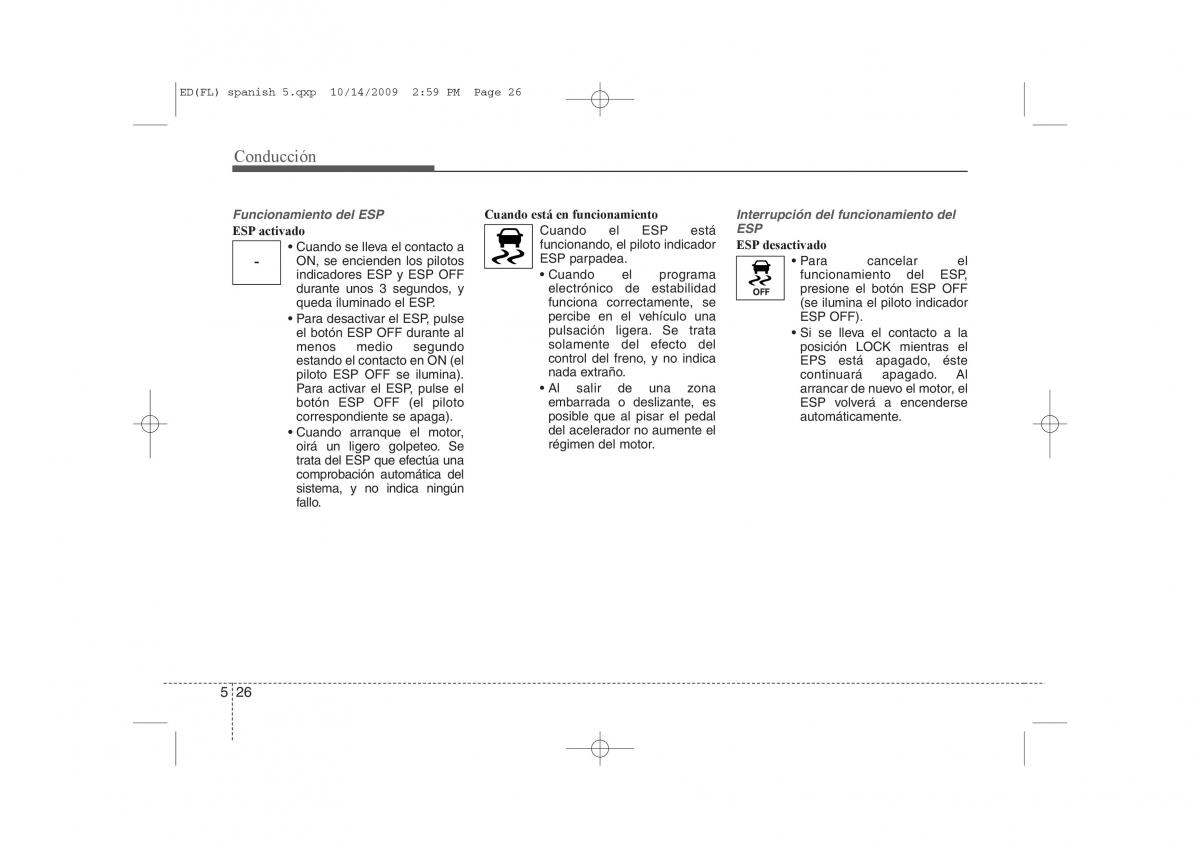 ED(FL) spanish 5.qxp 10/14/2009 2:59 PM Page 26

Conducción

Funcionamiento del ESP

ESP activado

-

• Cuando se lleva el contacto a ON, se encienden los pilotos indicadores ESP y ESP OFF durante unos 3 segundos, y queda iluminado el ESP.

• Para desactivar el ESP, pulse el botón ESP OFF durante al menos medio segundo estando el contacto en ON (el piloto ESP OFF se ilumina). Para activar el ESP, pulse el botón ESP OFF (el piloto correspondiente se apaga).

• Cuando arranque el motor, oirá un ligero golpeteo. Se trata del ESP que efectúa una comprobación automática del sistema, y no indica ningún fallo.

Cuando está en funcionamiento

Cuando el ESP está funcionando, el piloto indicador ESP parpadea.

• Cuando el programa electrónico de estabilidad funciona correctamente, se percibe en el vehículo una pulsación ligera. Se trata solamente del efecto del control del freno, y no indica nada extraño.

• Al salir de una zona embarrada o deslizante, es posible que al pisar el pedal del acelerador no aumente el régimen del motor.

Interrupción del funcionamiento del ESP

ESP desactivado

OFF

• Para cancelar el funcionamiento del ESP, presione el botón ESP OFF (se ilumina el piloto indicador ESP OFF).

• Si se lleva el contacto a la posición LOCK mientras el EPS está apagado, éste continuará apagado. Al arrancar de nuevo el motor, el ESP volverá a encenderse automáticamente.

5 26